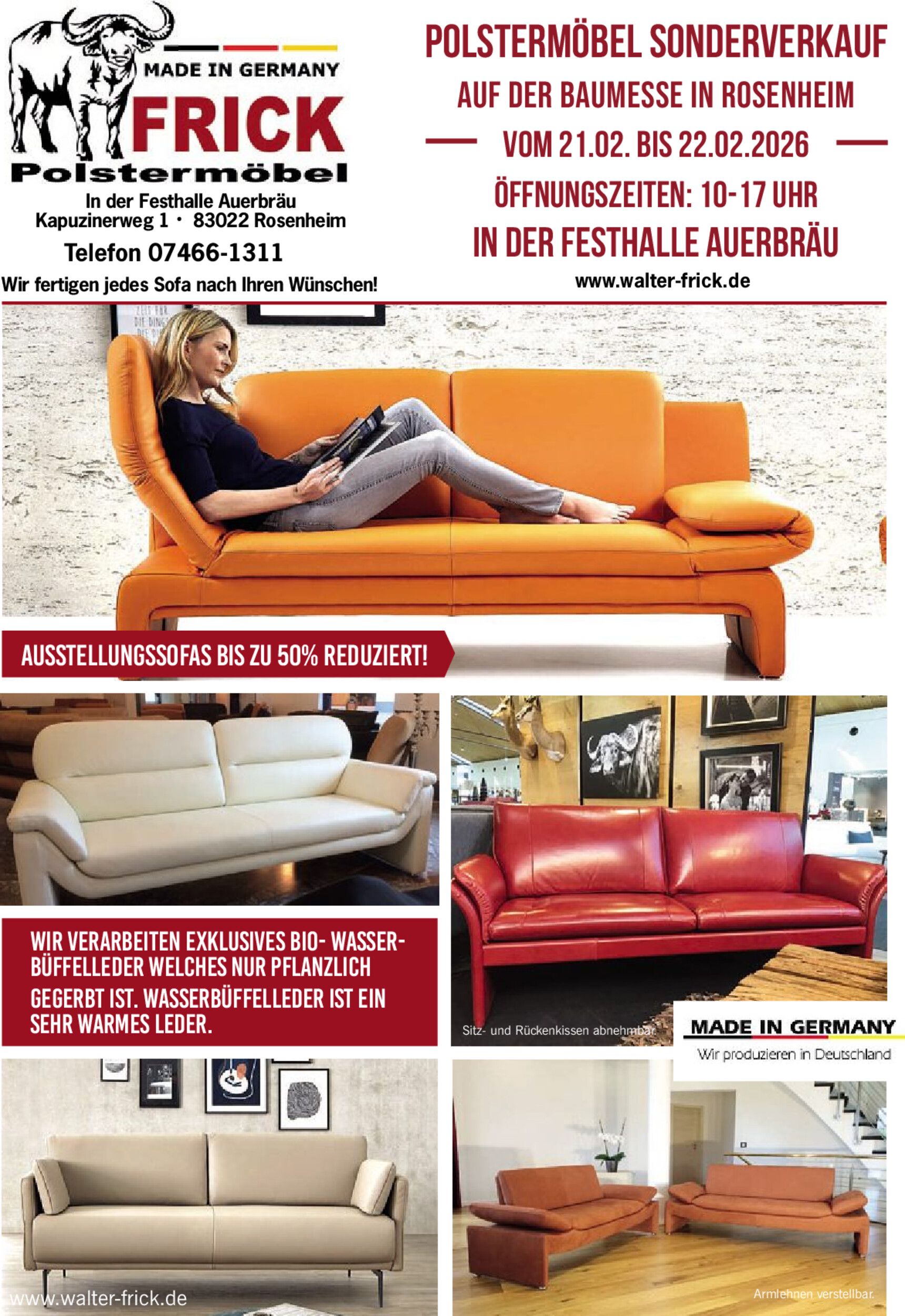 MADE IN GERMANY
FRICK
Polstermöbel
In der Festhalle Auerbräu
Kapuzinerweg 1 • 83022 Rosenheim
Telefon 07466-1311
Wir fertigen jedes Sofa nach Ihren Wünschen!

POLSTERMÖBEL SONDERVERKAUF
AUF DER BAUMESSE IN ROSENHEIM
VOM 21.02. BIS 22.02.2026
ÖFFNUNGSZEITEN: 10-17 UHR
IN DER FESTHALLE AUERBRÄU
www.walter-frick.de

AUSSTELLUNGSSOFAS BIS ZU 50% REDUZIERT!

WIR VERARBEITEN EXKLUSIVES BIO- WASSERBÜFFELLEDER WELCHES NUR PFLANZLICH GEGERBT IST. WASSERBÜFFELLEDER IST EIN SEHR WARMES LEDER.

Sitz- und Rückenkissen abnehmbar

MADE IN GERMANY
Wir produzieren in Deutschland

www.walter-frick.de

Armlehnen verstellbar.